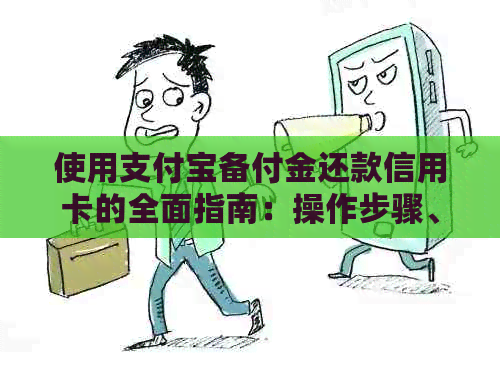 使用支付宝备付金还款信用卡的全面指南：操作步骤、